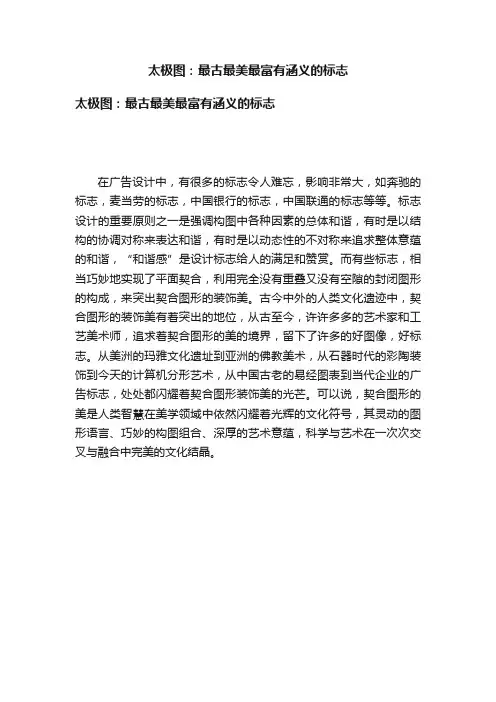 太极图：最古最美最富有涵义的标志

太极图：最古最美最富有涵义的标志

在广告设计中，有很多的标志令人难忘，影响非常大，如奔驰的标志，麦当劳的标志，中国银行的标志，中国联通的标志等等。标志设计的重要原则之一是强调构图中各种因素的总体和谐，有时是以结构的协调对称来表达和谐，有时是以动态性的不对称来追求整体意蕴的和谐，“和谐感”是设计标志给人的满足和赞赏。而有些标志，相当巧妙地实现了平面契合，利用完全没有重叠又没有空隙的封闭图形的构成，来突出契合图形的装饰美。古今中外的人类文化遗迹中，契合图形的装饰美有着突出的地位，从古至今，许许多多的艺术家和工艺美术师，追求着契合图形的美的境界，留下了许多的好图像，好标志。从美洲的玛雅文化遗址到亚洲的佛教美术，从石器时代的彩陶装饰到今天的计算机分形艺术，从中国古老的易经图表到当代企业的广告标志，处处都闪耀着契合图形装饰美的光芒。可以说，契合图形的美是人类智慧在美学领域中依然闪耀着光辉的文化符号，其灵动的图形语言、巧妙的构图组合、深厚的艺术意蕴，科学与艺术在一次次交叉与融合中完美的文化结晶。